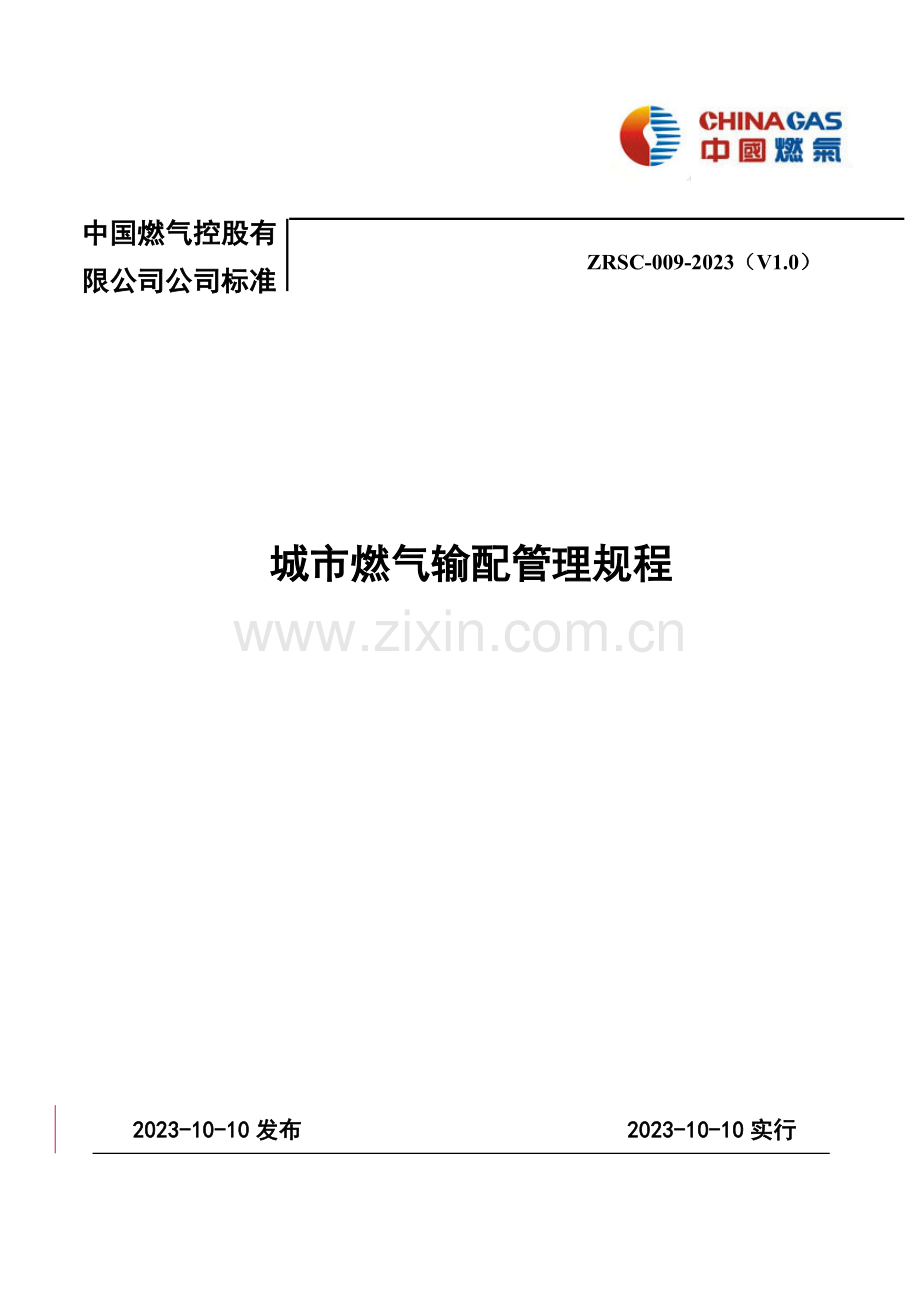 CHINAGAS
中國燃氣

中国燃气控股有限公司公司标准

ZRSC-009-2023（V1.0）

城市燃气输配管理规程

www.zixin.com.cn

2023-10-10 发布

2023-10-10 实行